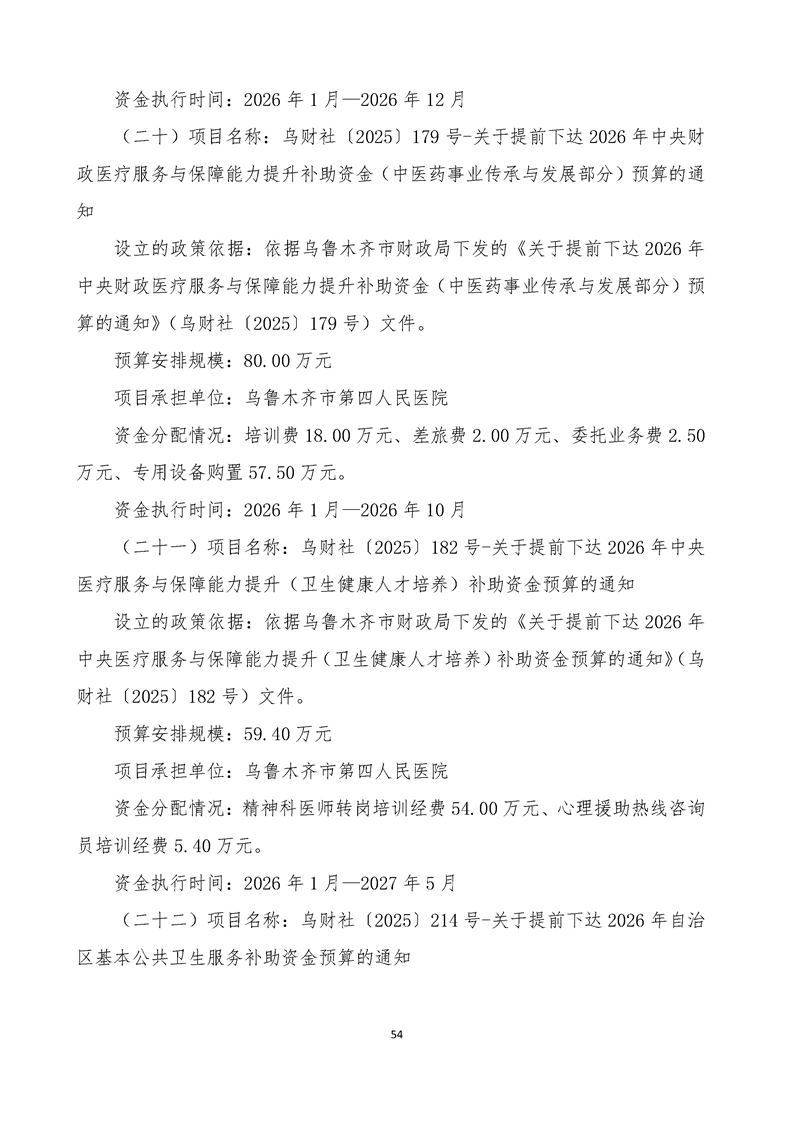 资金执行时间：2026 年 1 月—2026 年 12 月

（二十）项目名称：乌财社〔2025〕179 号-关于提前下达 2026 年中央财政医疗服务与保障能力提升补助资金（中医药事业传承与发展部分）预算的通知

设立的政策依据：依据乌鲁木齐市财政局下发的《关于提前下达 2026 年中央财政医疗服务与保障能力提升补助资金（中医药事业传承与发展部分）预算的通知》（乌财社〔2025〕179 号）文件。

预算安排规模：80.00 万元

项目承担单位：乌鲁木齐市第四人民医院

资金分配情况：培训费 18.00 万元、差旅费 2.00 万元、委托业务费 2.50 万元、专用设备购置 57.50 万元。

资金执行时间：2026 年 1 月—2026 年 10 月

（二十一）项目名称：乌财社〔2025〕182 号-关于提前下达 2026 年中央医疗服务与保障能力提升（卫生健康人才培养）补助资金预算的通知

设立的政策依据：依据乌鲁木齐市财政局下发的《关于提前下达 2026 年中央医疗服务与保障能力提升（卫生健康人才培养）补助资金预算的通知》（乌财社〔2025〕182 号）文件。

预算安排规模：59.40 万元

项目承担单位：乌鲁木齐市第四人民医院

资金分配情况：精神科医师转岗培训经费 54.00 万元、心理援助热线咨询员培训经费 5.40 万元。

资金执行时间：2026 年 1 月—2027 年 5 月

（二十二）项目名称：乌财社〔2025〕214 号-关于提前下达 2026 年自治区基本公共卫生服务补助资金预算的通知

54